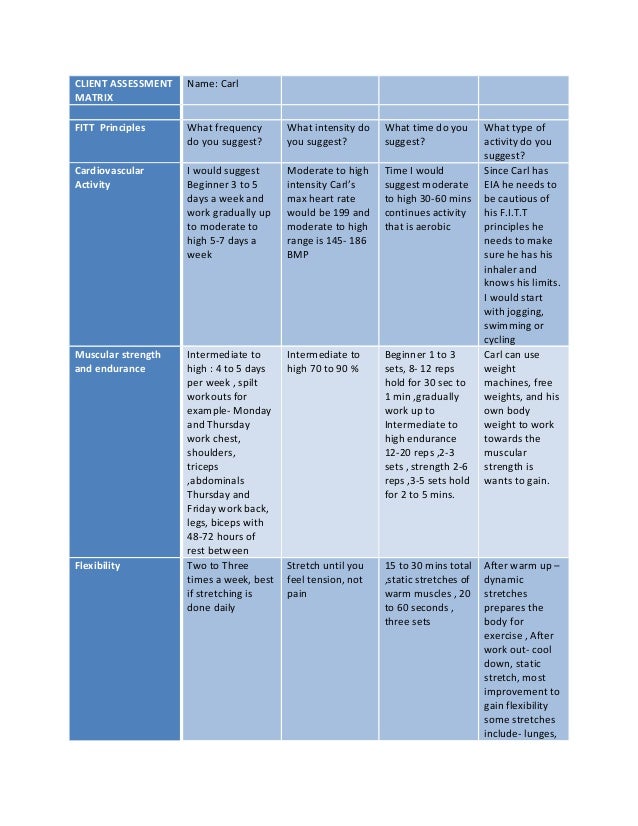 | CLIENT ASSESSMENT MATRIX | Name: Carl | | | |
|---|---|---|---|---|
| | | | | |
| FITT Principles | What frequency do you suggest? | What intensity do you suggest? | What time do you suggest? | What type of activity do you suggest? |
| Cardiovascular Activity | I would suggest Beginner 3 to 5 days a week and work gradually up to moderate to high 5-7 days a week | Moderate to high intensity Carl's max heart rate would be 199 and moderate to high range is 145- 186 BMP | Time I would suggest moderate to high 30-60 mins continues activity that is aerobic | Since Carl has EIA he needs to be cautious of his F.I.T.T principles he needs to make sure he has his inhaler and knows his limits. I would start with jogging, swimming or cycling |
| Muscular strength and endurance | Intermediate to high : 4 to 5 days per week , spilt workouts for example- Monday and Thursday work chest, shoulders, triceps ,abdominals Thursday and Friday work back, legs, biceps with 48-72 hours of rest between | Intermediate to high 70 to 90 % | Beginner 1 to 3 sets, 8- 12 reps hold for 30 sec to 1 min ,gradually work up to Intermediate to high endurance 12-20 reps ,2-3 sets , strength 2-6 reps ,3-5 sets hold for 2 to 5 mins. | Carl can use weight machines, free weights, and his own body weight to work towards the muscular strength is wants to gain. |
| Flexibility | Two to Three times a week, best if stretching is done daily | Stretch until you feel tension, not pain | 15 to 30 mins total ,static stretches of warm muscles , 20 to 60 seconds , three sets | After warm up – dynamic stretches prepares the body for exercise , After work out- cool down, static stretch, most improvement to gain flexibility some stretches include- lunges, |